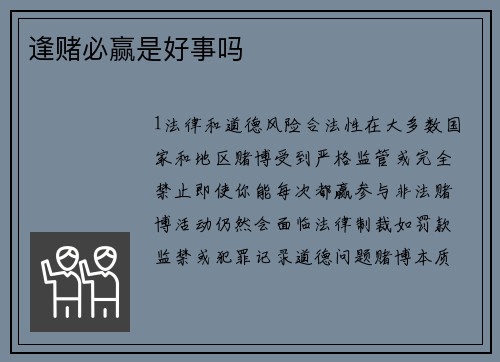 逢赌必赢是好事吗

1法律和道德风险合法性在大多数国家和地区赌博受到严格监管或完全禁止即使你能每次都赢参与非法赌博活动仍然会面临法律制裁如罚款监禁或犯罪记录道德问题赌博本质